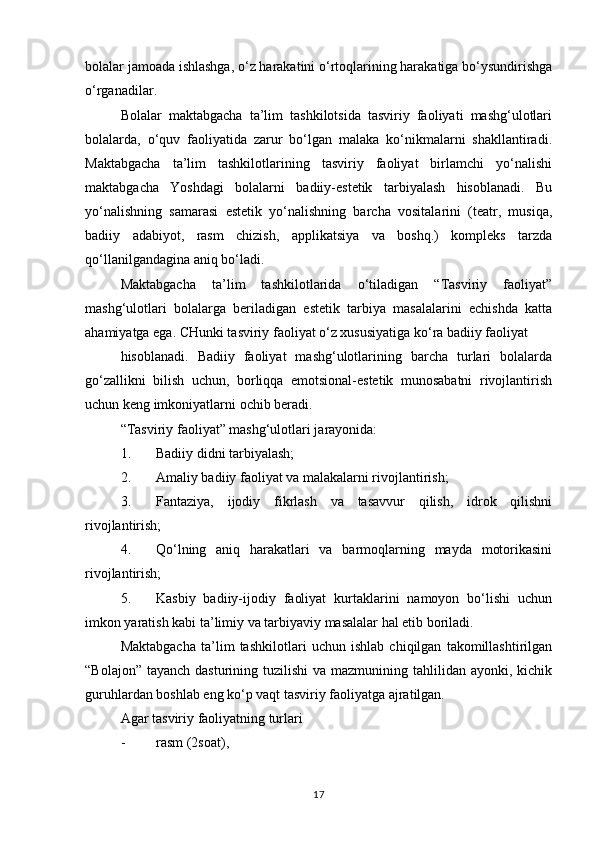 bolalar jamoada ishlashga, o‘z harakatini o‘rtoqlarining harakatiga bo‘ysundirishga o‘rganadilar.

Bolalar maktabgacha ta’lim tashkilotsida tasviriy faoliyati mashg‘ulotlari bolalarda, o‘quv faoliyatida zarur bo‘lgan malaka ko‘nikmalarni shakllantiradi. Maktabgacha ta’lim tashkilotlarining tasviriy faoliyat birlamchi yo‘nalishi maktabgacha Yoshdagi bolalarni badiiy-estetik tarbiyalash hisoblanadi. Bu yo‘nalishning samarasi estetik yo‘nalishning barcha vositalarini (teatr, musiqa, badiiy adabiyot, rasm chizish, applikatsiya va boshq.) kompleks tarzda qo‘llanilgandagina aniq bo‘ladi.

Maktabgacha ta’lim tashkilotlarida o‘tiladigan “Tasviriy faoliyat” mashg‘ulotlari bolalarga beriladigan estetik tarbiya masalalarini echishda katta ahamiyatga ega. CHunki tasviriy faoliyat o‘z xususiyatiga ko‘ra badiiy faoliyat

hisoblanadi. Badiiy faoliyat mashg‘ulotlarining barcha turlari bolalarda go‘zallikni bilish uchun, borliqqa emotsional-estetik munosabatni rivojlantirish uchun keng imkoniyatlarni ochib beradi.

“Tasviriy faoliyat” mashg‘ulotlari jarayonida:

1. Badiiy didni tarbiyalash;

2. Amaliy badiiy faoliyat va malakalarni rivojlantirish;

3. Fantaziya, ijodiy fikrlash va tasavvur qilish, idrok qilishni rivojlantirish;

4. Qo‘lning aniq harakatlari va barmoqlarning mayda motorikasini rivojlantirish;

5. Kasbiy badiiy-ijodiy faoliyat kurtaklarini namoyon bo‘lishi uchun imkon yaratish kabi ta’limiy va tarbiyaviy masalalar hal etib boriladi.

Maktabgacha ta’lim tashkilotlari uchun ishlab chiqilgan takomillashtirilgan “Bolajon” tayanch dasturining tuzilishi va mazmunining tahlilidan ayonki, kichik guruhlardan boshlab eng ko‘p vaqt tasviriy faoliyatga ajratilgan.

Agar tasviriy faoliyatning turlari

- rasm (2soat),

17